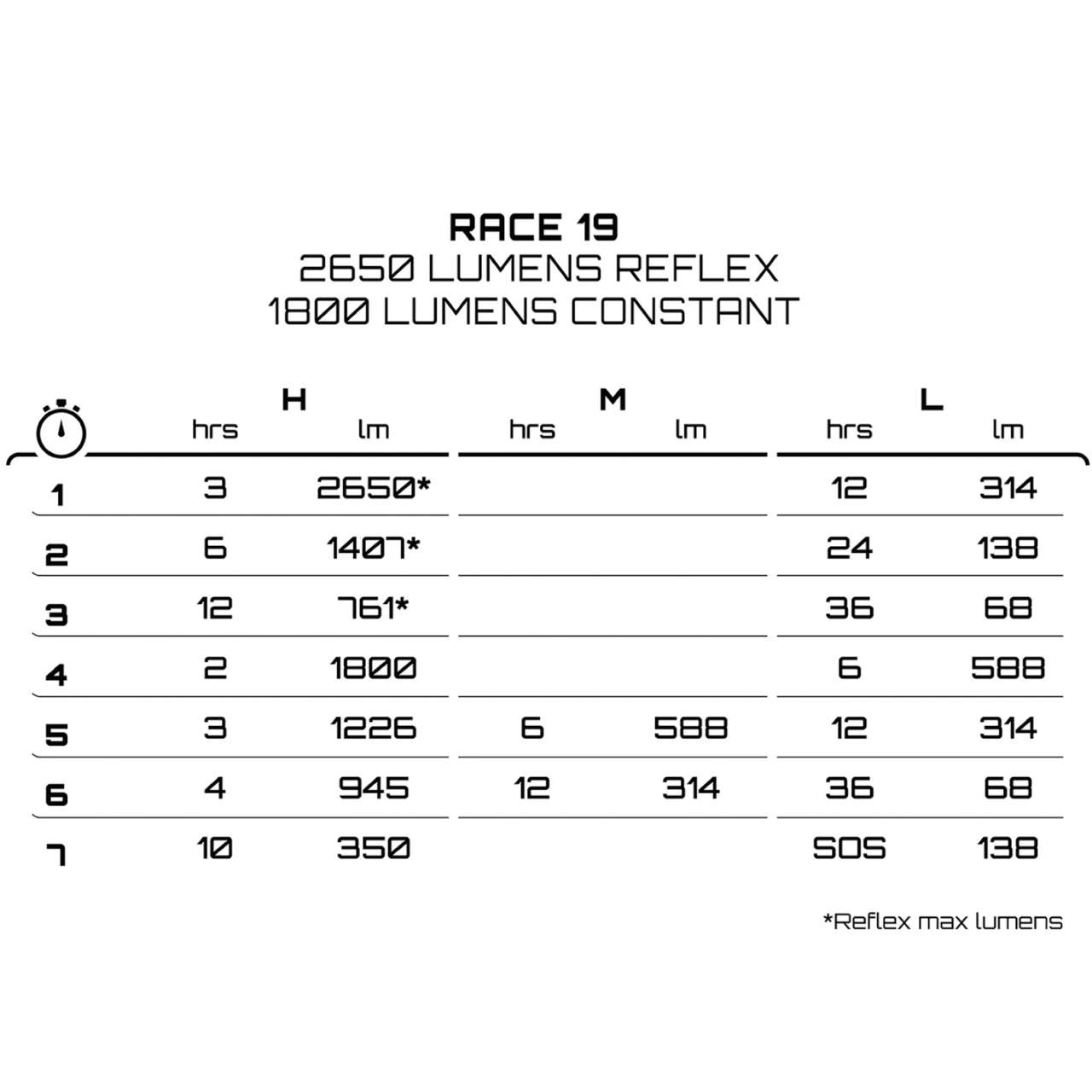 RACE 19
2650 LUMENS REFLEX
1800 LUMENS CONSTANT

| | H hrs | H lm | M hrs | M lm | L hrs | L lm |
|---|---|---|---|---|---|---|
| 1 | 3 | 2650* | | | 12 | 314 |
| 2 | 6 | 1407* | | | 24 | 138 |
| 3 | 12 | 761* | | | 36 | 68 |
| 4 | 2 | 1800 | | | 6 | 588 |
| 5 | 3 | 1226 | 6 | 588 | 12 | 314 |
| 6 | 4 | 945 | 12 | 314 | 36 | 68 |
| 7 | 10 | 350 | | | SOS | 138 |

*Reflex max lumens